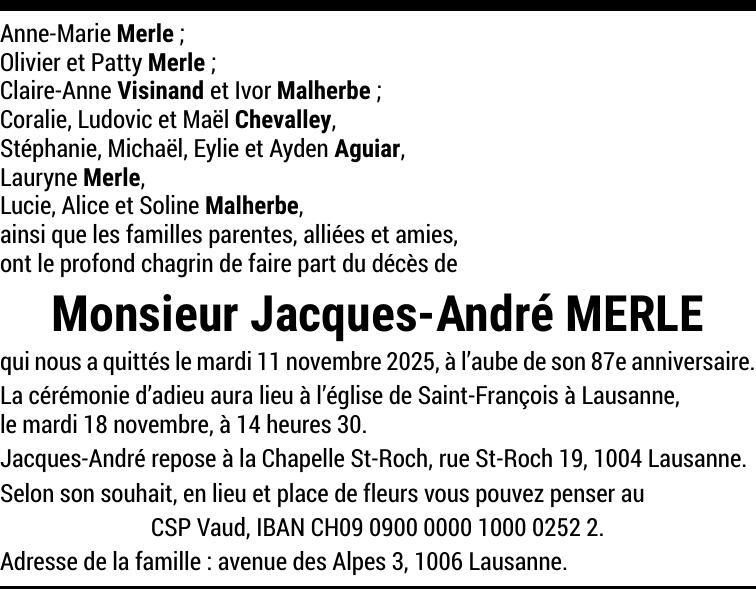 Anne-Marie Merle ;
Olivier et Patty Merle ;
Claire-Anne Visinand et Ivor Malherbe ;
Coralie, Ludovic et Maël Chevalley,
Stéphanie, Michaël, Eylie et Ayden Aguiar,
Lauryne Merle,
Lucie, Alice et Soline Malherbe,
ainsi que les familles parentes, alliées et amies,
ont le profond chagrin de faire part du décès de

Monsieur Jacques-André MERLE

qui nous a quittés le mardi 11 novembre 2025, à l'aube de son 87e anniversaire.

La cérémonie d'adieu aura lieu à l'église de Saint-François à Lausanne, le mardi 18 novembre, à 14 heures 30.

Jacques-André repose à la Chapelle St-Roch, rue St-Roch 19, 1004 Lausanne.

Selon son souhait, en lieu et place de fleurs vous pouvez penser au
CSP Vaud, IBAN CH09 0900 0000 1000 0252 2.

Adresse de la famille : avenue des Alpes 3, 1006 Lausanne.